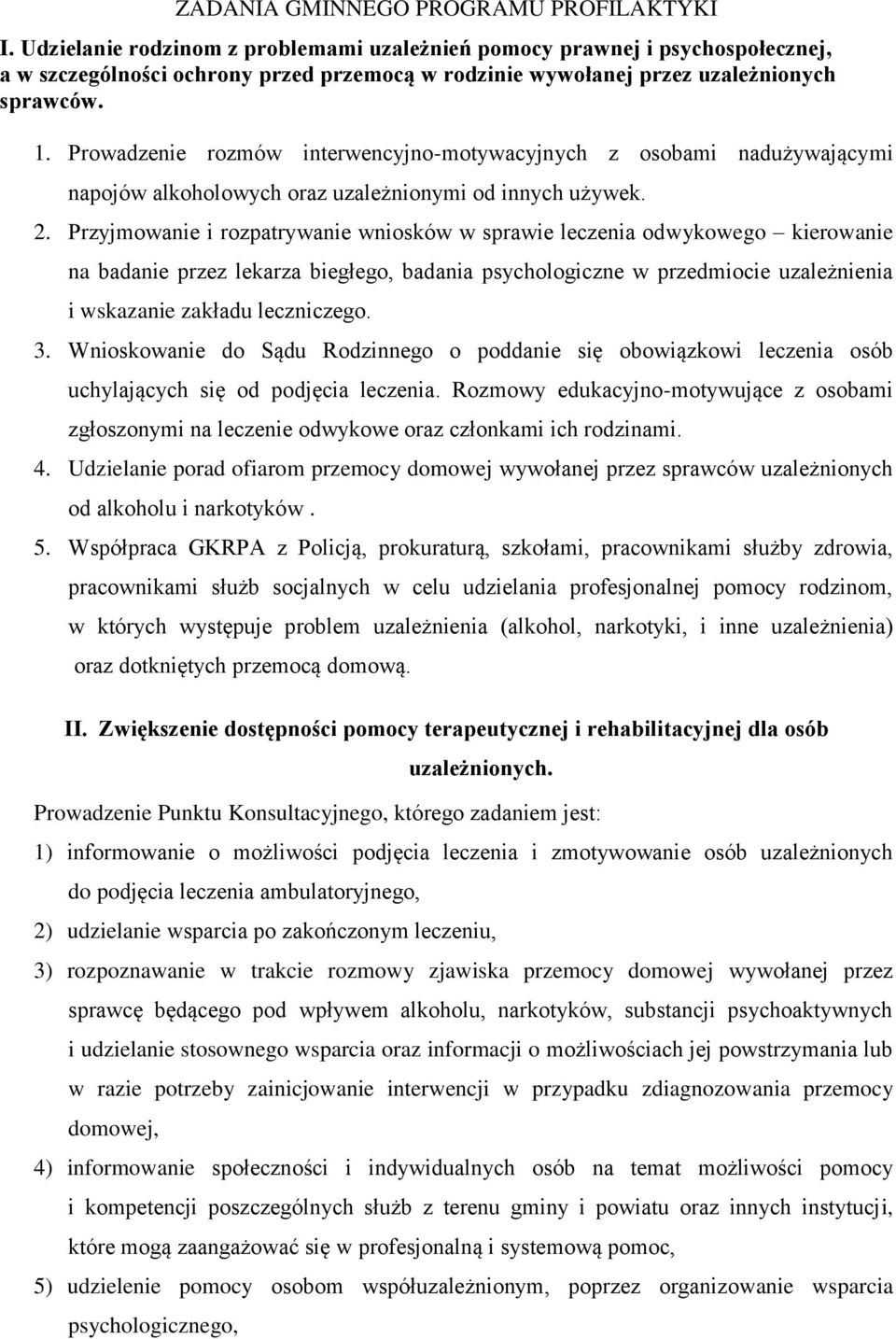 ZADANIA GMINNEGO PROGRAMU PROFILAKTYKI

I. Udzielanie rodzinom z problemami uzależnień pomocy prawnej i psychospołecznej, a w szczególności ochrony przed przemocą w rodzinie wywołanej przez uzależnionych sprawców.

1. Prowadzenie rozmów interwencyjno-motywacyjnych z osobami nadużywającymi napojów alkoholowych oraz uzależnionymi od innych używek.
2. Przyjmowanie i rozpatrywanie wniosków w sprawie leczenia odwykowego – kierowanie na badanie przez lekarza biegłego, badania psychologiczne w przedmiocie uzależnienia i wskazanie zakładu leczniczego.
3. Wnioskowanie do Sądu Rodzinnego o poddanie się obowiązkowi leczenia osób uchylających się od podjęcia leczenia. Rozmowy edukacyjno-motywujące z osobami zgłoszonymi na leczenie odwykowe oraz członkami ich rodzinami.
4. Udzielanie porad ofiarom przemocy domowej wywołanej przez sprawców uzależnionych od alkoholu i narkotyków .
5. Współpraca GKRPA z Policją, prokuraturą, szkołami, pracownikami służby zdrowia, pracownikami służb socjalnych w celu udzielania profesjonalnej pomocy rodzinom, w których występuje problem uzależnienia (alkohol, narkotyki, i inne uzależnienia) oraz dotkniętych przemocą domową.

II. Zwiększenie dostępności pomocy terapeutycznej i rehabilitacyjnej dla osób uzależnionych.

Prowadzenie Punktu Konsultacyjnego, którego zadaniem jest:
1) informowanie o możliwości podjęcia leczenia i zmotywowanie osób uzależnionych do podjęcia leczenia ambulatoryjnego,
2) udzielanie wsparcia po zakończonym leczeniu,
3) rozpoznawanie w trakcie rozmowy zjawiska przemocy domowej wywołanej przez sprawcę będącego pod wpływem alkoholu, narkotyków, substancji psychoaktywnych i udzielanie stosownego wsparcia oraz informacji o możliwościach jej powstrzymania lub w razie potrzeby zainicjowanie interwencji w przypadku zdiagnozowania przemocy domowej,
4) informowanie społeczności i indywidualnych osób na temat możliwości pomocy i kompetencji poszczególnych służb z terenu gminy i powiatu oraz innych instytucji, które mogą zaangażować się w profesjonalną i systemową pomoc,
5) udzielenie pomocy osobom współuzależnionym, poprzez organizowanie wsparcia psychologicznego,